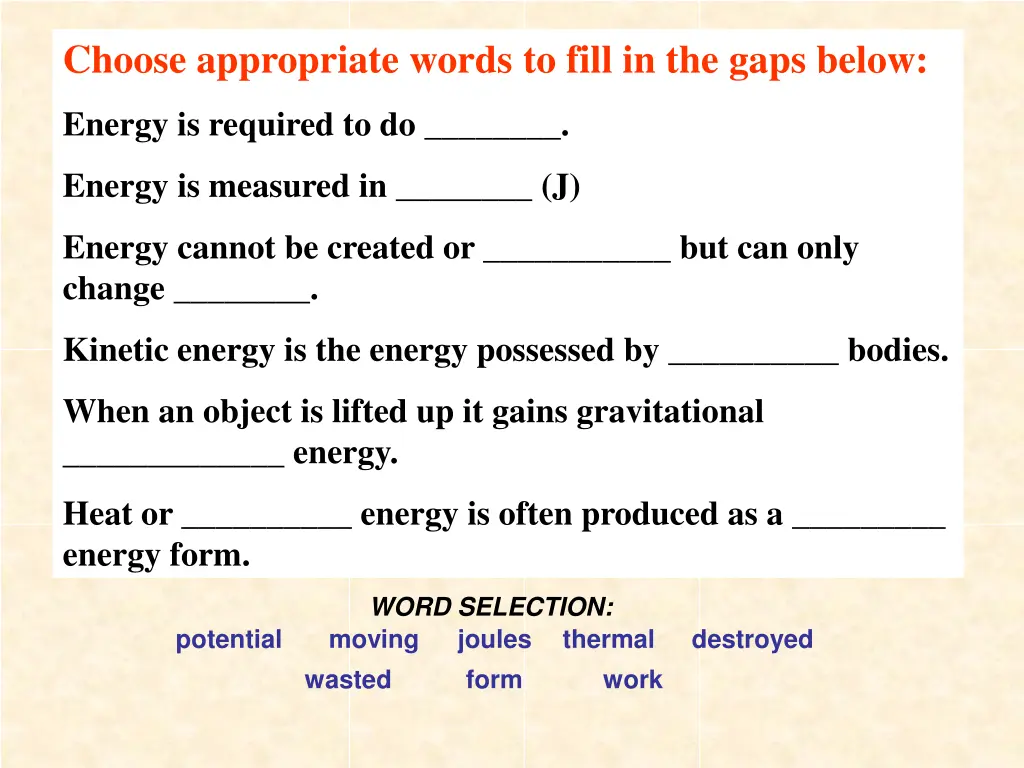 Choose appropriate words to fill in the gaps below:

Energy is required to do ________.

Energy is measured in ________ (J)

Energy cannot be created or ___________ but can only change ________.

Kinetic energy is the energy possessed by __________ bodies.

When an object is lifted up it gains gravitational _____________ energy.

Heat or __________ energy is often produced as a _________ energy form.

WORD SELECTION:

potential moving joules thermal destroyed

wasted form work